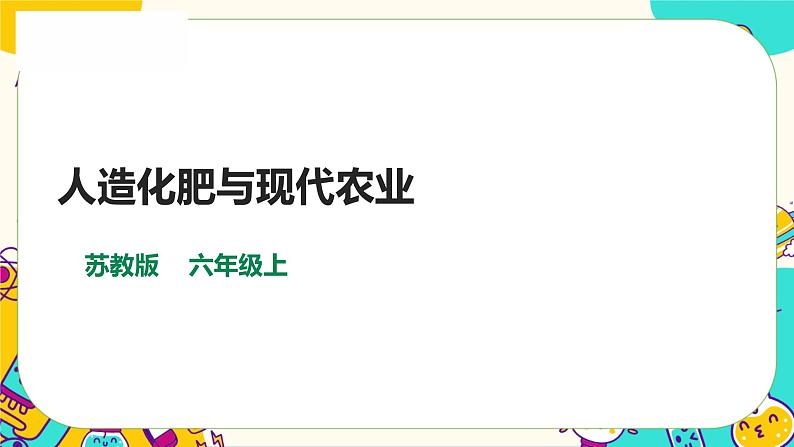 人造化肥与现代农业

苏教版　六年级上